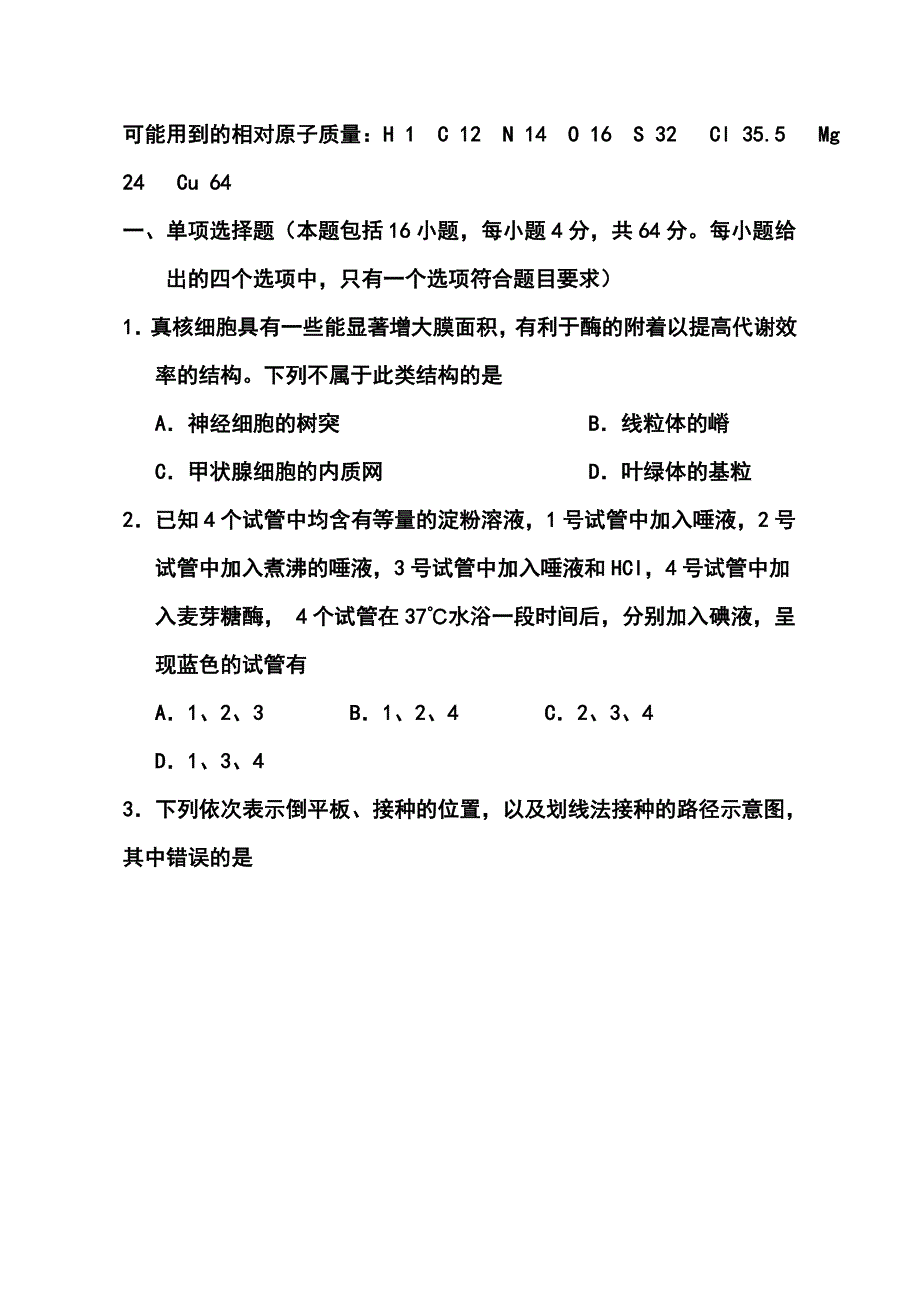 可能用到的相对原子质量：H 1 C 12 N 14 O 16 S 32 Cl 35.5 Mg 24 Cu 64

一、单项选择题（本题包括16小题，每小题4分，共64分。每小题给出的四个选项中，只有一个选项符合题目要求）

1．真核细胞具有一些能显著增大膜面积，有利于酶的附着以提高代谢效率的结构。下列不属于此类结构的是

A．神经细胞的树突

B．线粒体的嵴

C．甲状腺细胞的内质网

D．叶绿体的基粒

2．已知4个试管中均含有等量的淀粉溶液，1号试管中加入唾液，2号试管中加入煮沸的唾液，3号试管中加入唾液和HCl，4号试管中加入麦芽糖酶， 4个试管在37℃水浴一段时间后，分别加入碘液，呈现蓝色的试管有

A．1、2、3

B．1、2、4

C．2、3、4

D．1、3、4

3．下列依次表示倒平板、接种的位置，以及划线法接种的路径示意图，其中错误的是